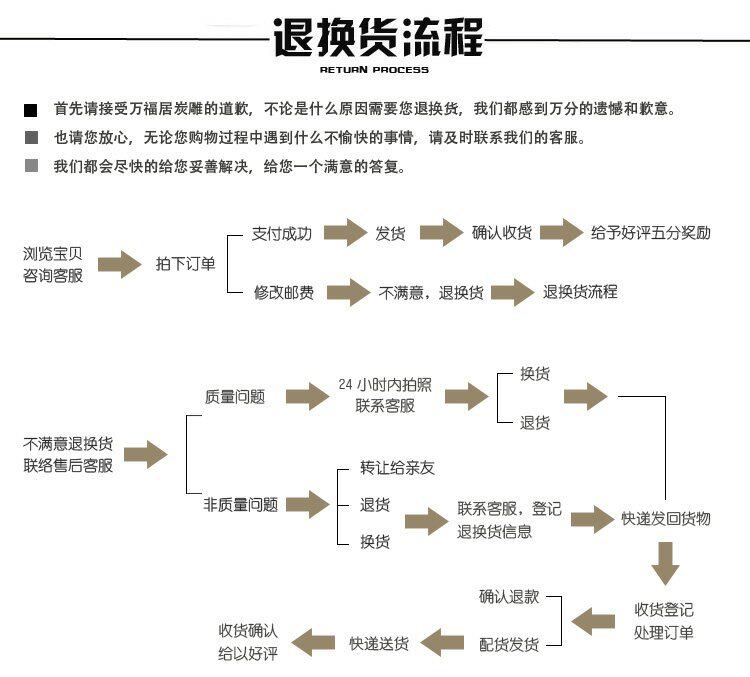 退换货流程
RETURN PROCESS

首先请接受万福居炭雕的道歉，不论是什么原因需要您退换货，我们都感到万分的遗憾和歉意。

也请您放心，无论您购物过程中遇到什么不愉快的事情，请及时联系我们的客服。

我们都会尽快的给您妥善解决，给您一个满意的答复。

浏览宝贝
咨询客服

拍下订单

支付成功

发货

确认收货

给予好评五分奖励

修改邮费

不满意，退换货

退换货流程

不满意退换货
联络售后客服

质量问题

24 小时内拍照
联系客服

换货

退货

非质量问题

转让给亲友

退货

换货

联系客服，登记
退换货信息

快递发回货物

收货登记
处理订单

确认退款

配货发货

快递送货

收货确认
给以好评